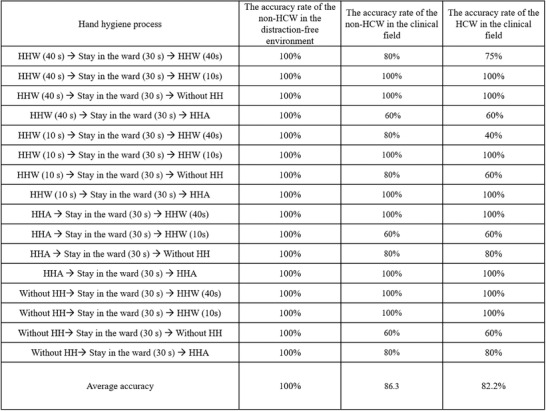 | Hand hygiene process | The accuracy rate of the non-HCW in the distraction-free environment | The accuracy rate of the non-HCW in the clinical field | The accuracy rate of the HCW in the clinical field |
|---|---|---|---|
| HHW (40 s) → Stay in the ward (30 s) → HHW (40s) | 100% | 80% | 75% |
| HHW (40 s) → Stay in the ward (30 s) → HHW (10s) | 100% | 100% | 100% |
| HHW (40 s) → Stay in the ward (30 s) → Without HH | 100% | 100% | 100% |
| HHW (40 s) → Stay in the ward (30 s) → HHA | 100% | 60% | 60% |
| HHW (10 s) → Stay in the ward (30 s) → HHW (40s) | 100% | 80% | 40% |
| HHW (10 s) → Stay in the ward (30 s) → HHW (10s) | 100% | 100% | 100% |
| HHW (10 s) → Stay in the ward (30 s) → Without HH | 100% | 80% | 60% |
| HHW (10 s) → Stay in the ward (30 s) → HHA | 100% | 100% | 100% |
| HHA → Stay in the ward (30 s) → HHW (40s) | 100% | 100% | 100% |
| HHA → Stay in the ward (30 s) → HHW (10s) | 100% | 60% | 60% |
| HHA → Stay in the ward (30 s) → Without HH | 100% | 80% | 80% |
| HHA → Stay in the ward (30 s) → HHA | 100% | 100% | 100% |
| Without HH→ Stay in the ward (30 s) → HHW (40s) | 100% | 100% | 100% |
| Without HH→ Stay in the ward (30 s) → HHW (10s) | 100% | 100% | 100% |
| Without HH→ Stay in the ward (30 s) → Without HH | 100% | 60% | 60% |
| Without HH→ Stay in the ward (30 s) → HHA | 100% | 80% | 80% |
| Average accuracy | 100% | 86.3 | 82.2% |